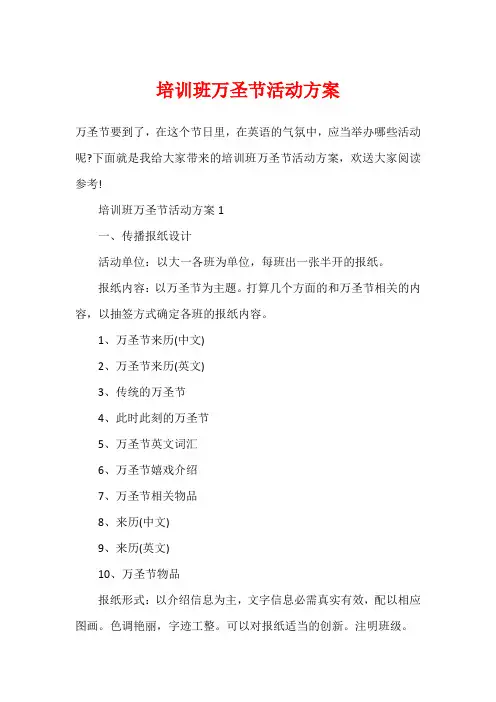 培训班万圣节活动方案

万圣节要到了，在这个节日里，在英语的气氛中，应当举办哪些活动呢?下面就是我给大家带来的培训班万圣节活动方案，欢送大家阅读参考!

培训班万圣节活动方案 1

一、传播报纸设计

活动单位：以大一各班为单位，每班出一张半开的报纸。

报纸内容：以万圣节为主题。打算几个方面的和万圣节相关的内容，以抽签方式确定各班的报纸内容。

1、万圣节来历(中文)

2、万圣节来历(英文)

3、传统的万圣节

4、此时此刻的万圣节

5、万圣节英文词汇

6、万圣节嬉戏介绍

7、万圣节相关物品

8、来历(中文)

9、来历(英文)

10、万圣节物品

报纸形式：以介绍信息为主，文字信息必需真实有效，配以相应图画。色调艳丽，字迹工整。可以对报纸适当的创新。注明班级。